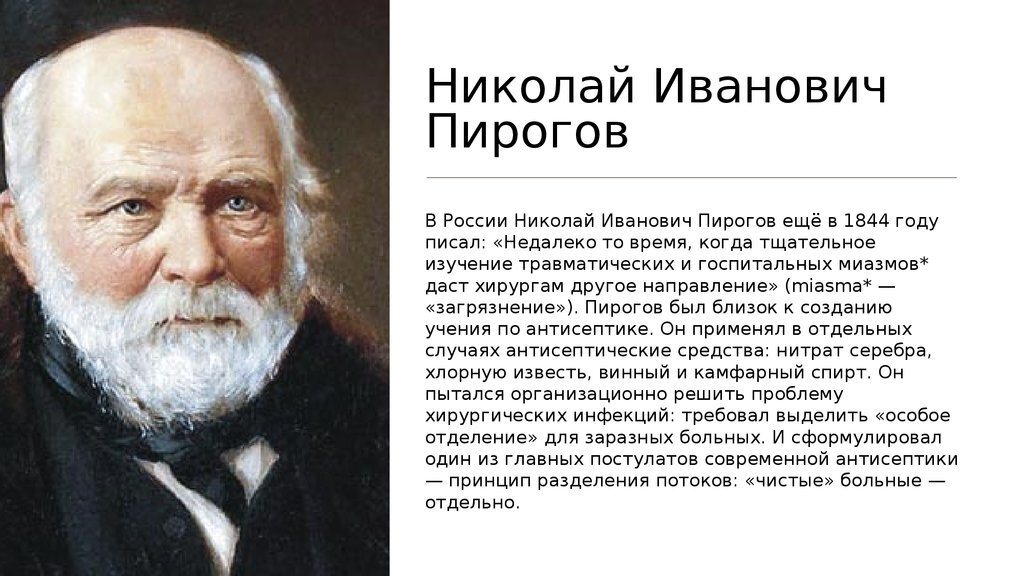 Николай Иванович Пирогов

В России Николай Иванович Пирогов ещё в 1844 году писал: «Недалеко то время, когда тщательное изучение травматических и госпитальных миазмов* даст хирургам другое направление» (miasma* — «загрязнение»). Пирогов был близок к созданию учения по антисептике. Он применял в отдельных случаях антисептические средства: нитрат серебра, хлорную известь, винный и камфарный спирт. Он пытался организационно решить проблему хирургических инфекций: требовал выделить «особое отделение» для заразных больных. И сформулировал один из главных постулатов современной антисептики — принцип разделения потоков: «чистые» больные — отдельно.